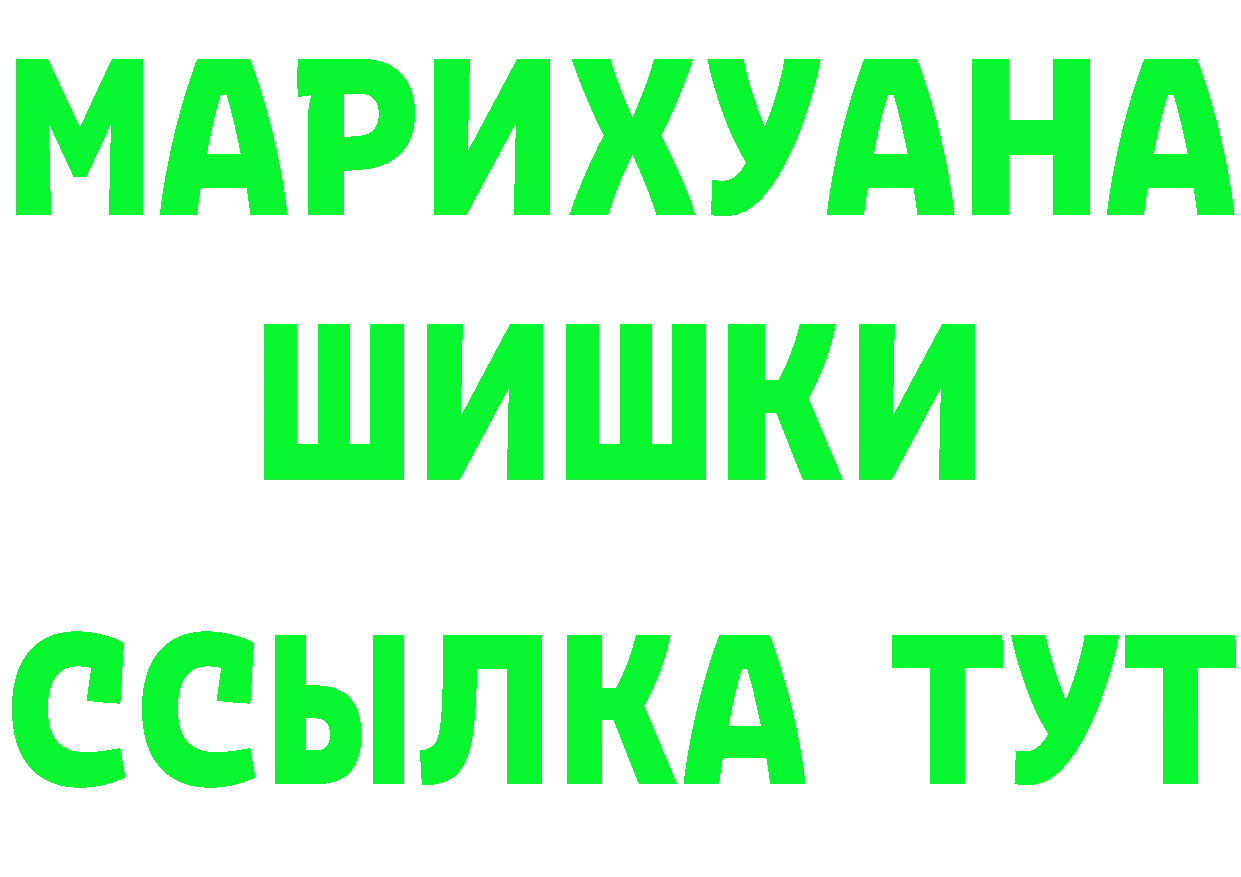 МАРИХУАНА
ШИШКИ
ССЫЛКА ТУТ